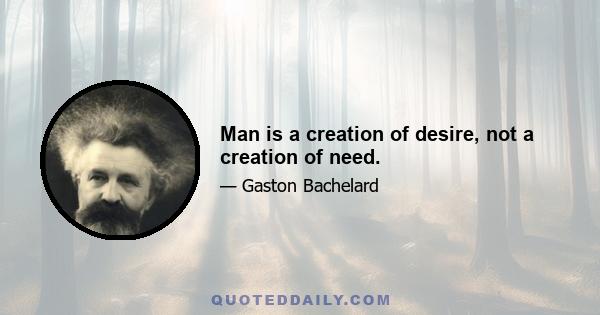 Man is a creation of desire, not a creation of need.

— Gaston Bachelard

QUOTEDDAILY.COM